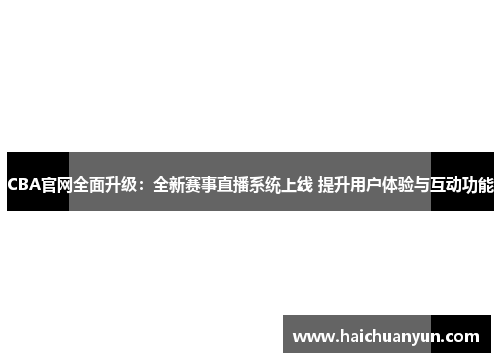 CBA官网全面升级：全新赛事直播系统上线 提升用户体验与互动功能

www.haichuanyun.com